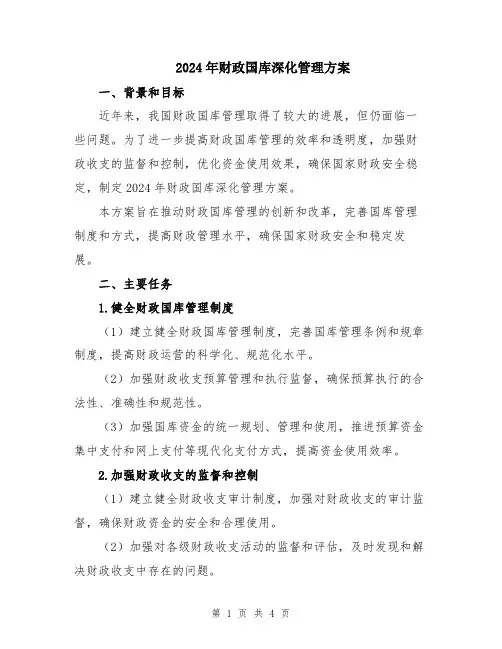 2024年财政国库深化管理方案

一、背景和目标

近年来，我国财政国库管理取得了较大的进展，但仍面临一些问题。为了进一步提高财政国库管理的效率和透明度，加强财政收支的监督和控制，优化资金使用效果，确保国家财政安全稳定，制定2024年财政国库深化管理方案。

本方案旨在推动财政国库管理的创新和改革，完善国库管理制度和方式，提高财政管理水平，确保国家财政安全和稳定发展。

二、主要任务

1.健全财政国库管理制度

（1）建立健全财政国库管理制度，完善国库管理条例和规章制度，提高财政运营的科学化、规范化水平。

（2）加强财政收支预算管理和执行监督，确保预算执行的合法性、准确性和规范性。

（3）加强国库资金的统一规划、管理和使用，推进预算资金集中支付和网上支付等现代化支付方式，提高资金使用效率。

2.加强财政收支的监督和控制

（1）建立健全财政收支审计制度，加强对财政收支的审计监督，确保财政资金的安全和合理使用。

（2）加强对各级财政收支活动的监督和评估，及时发现和解决财政收支中存在的问题。

第 1 页 共 4 页